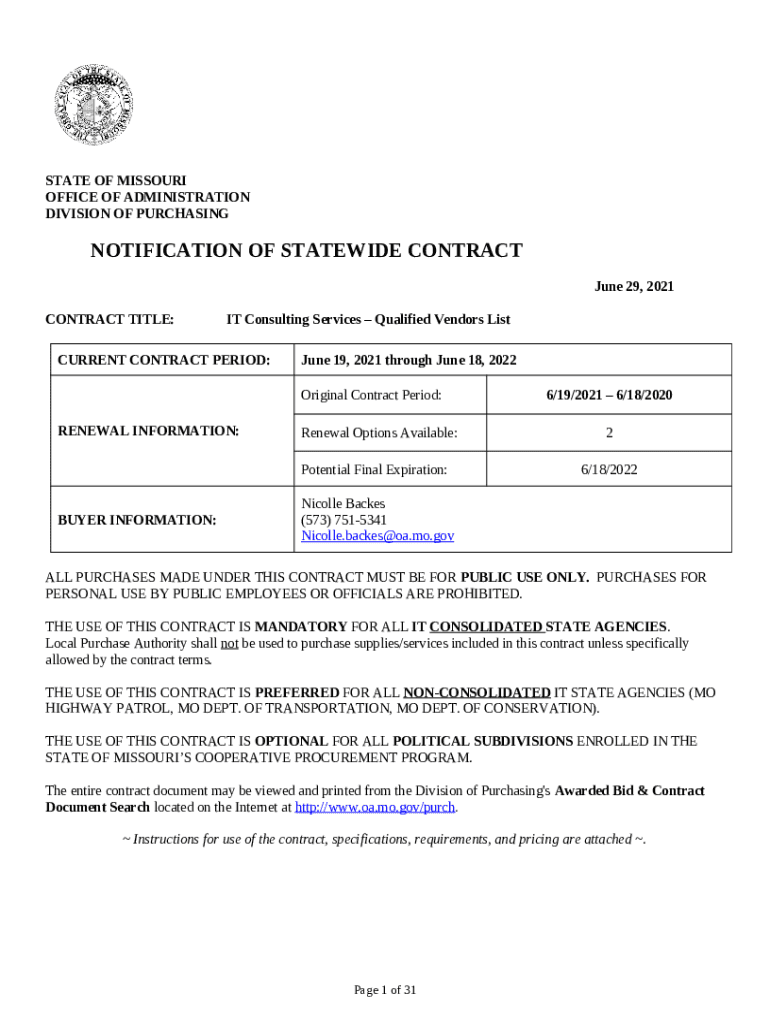 STATE OF MISSOURI
OFFICE OF ADMINISTRATION
DIVISION OF PURCHASING

NOTIFICATION OF STATEWIDE CONTRACT

June 29, 2021

CONTRACT TITLE: IT Consulting Services – Qualified Vendors List

| CURRENT CONTRACT PERIOD: | June 19, 2021 through June 18, 2022 | |
|---|---|---|
| RENEWAL INFORMATION: | Original Contract Period: | 6/19/2021 – 6/18/2020 |
| | Renewal Options Available: | 2 |
| | Potential Final Expiration: | 6/18/2022 |
| BUYER INFORMATION: | Nicolle Backes (573) 751-5341 Nicolle.backes@oa.mo.gov | |

ALL PURCHASES MADE UNDER THIS CONTRACT MUST BE FOR PUBLIC USE ONLY. PURCHASES FOR PERSONAL USE BY PUBLIC EMPLOYEES OR OFFICIALS ARE PROHIBITED.

THE USE OF THIS CONTRACT IS MANDATORY FOR ALL IT CONSOLIDATED STATE AGENCIES. Local Purchase Authority shall not be used to purchase supplies/services included in this contract unless specifically allowed by the contract terms.

THE USE OF THIS CONTRACT IS PREFERRED FOR ALL NON-CONSOLIDATED IT STATE AGENCIES (MO HIGHWAY PATROL, MO DEPT. OF TRANSPORTATION, MO DEPT. OF CONSERVATION).

THE USE OF THIS CONTRACT IS OPTIONAL FOR ALL POLITICAL SUBDIVISIONS ENROLLED IN THE STATE OF MISSOURI'S COOPERATIVE PROCUREMENT PROGRAM.

The entire contract document may be viewed and printed from the Division of Purchasing's Awarded Bid & Contract Document Search located on the Internet at http://www.oa.mo.gov/purch.

~ Instructions for use of the contract, specifications, requirements, and pricing are attached ~.

Page 1 of 31